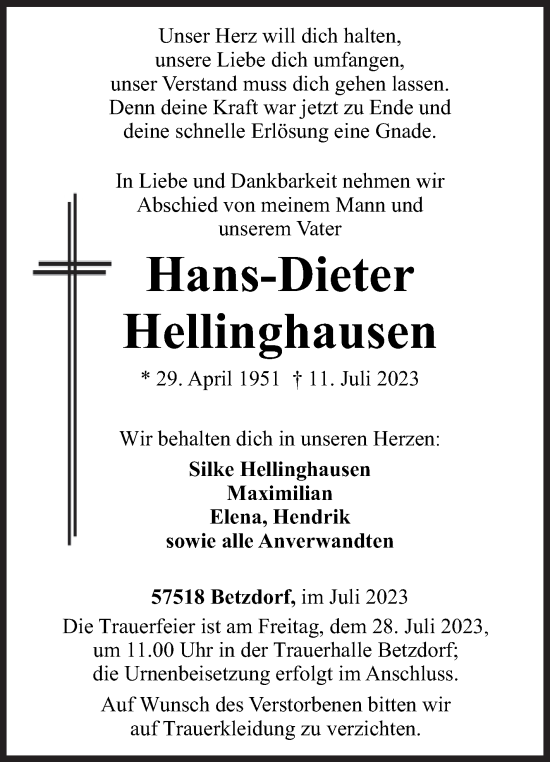 Unser Herz will dich halten,
unsere Liebe dich umfangen,
unser Verstand muss dich gehen lassen.
Denn deine Kraft war jetzt zu Ende und
deine schnelle Erlösung eine Gnade.

In Liebe und Dankbarkeit nehmen wir
Abschied von meinem Mann und
unserem Vater

Hans-Dieter
Hellinghausen

* 29. April 1951 † 11. Juli 2023

Wir behalten dich in unseren Herzen:
Silke Hellinghausen
Maximilian
Elena, Hendrik
sowie alle Anverwandten

57518 Betzdorf, im Juli 2023
Die Trauerfeier ist am Freitag, dem 28. Juli 2023,
um 11.00 Uhr in der Trauerhalle Betzdorf;
die Urnenbeisetzung erfolgt im Anschluss.

Auf Wunsch des Verstorbenen bitten wir
auf Trauerkleidung zu verzichten.